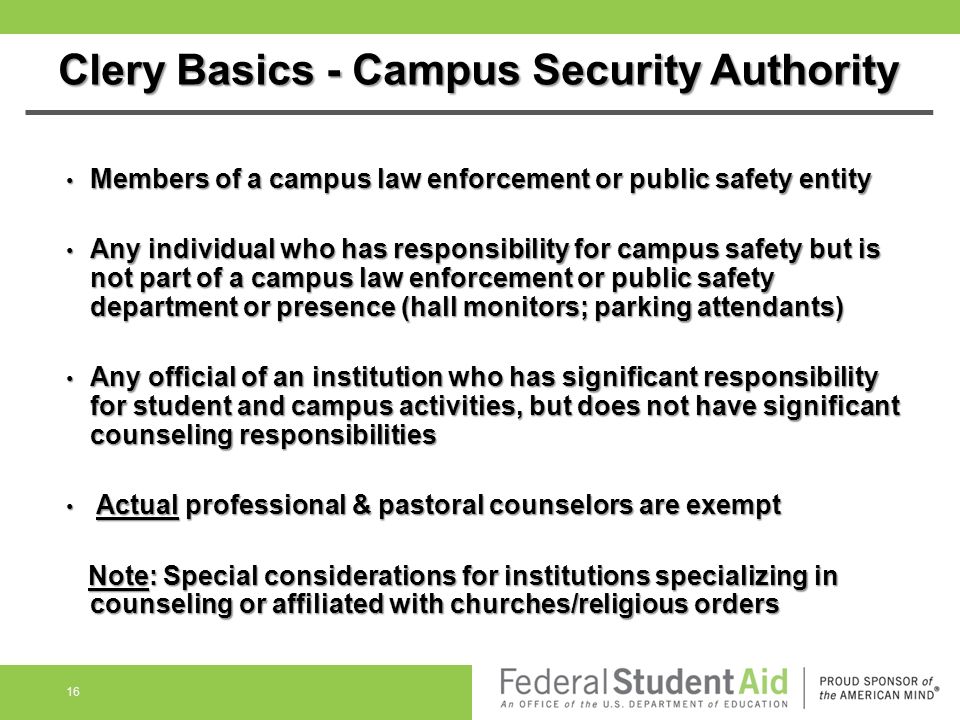 Clery Basics - Campus Security Authority

• Members of a campus law enforcement or public safety entity

• Any individual who has responsibility for campus safety but is not part of a campus law enforcement or public safety department or presence (hall monitors; parking attendants)

• Any official of an institution who has significant responsibility for student and campus activities, but does not have significant counseling responsibilities

• Actual professional & pastoral counselors are exempt

Note: Special considerations for institutions specializing in counseling or affiliated with churches/religious orders

16

Federal Student Aid
An OFFICE of the U.S. DEPARTMENT of EDUCATION

PROUD SPONSOR of the AMERICAN MIND®